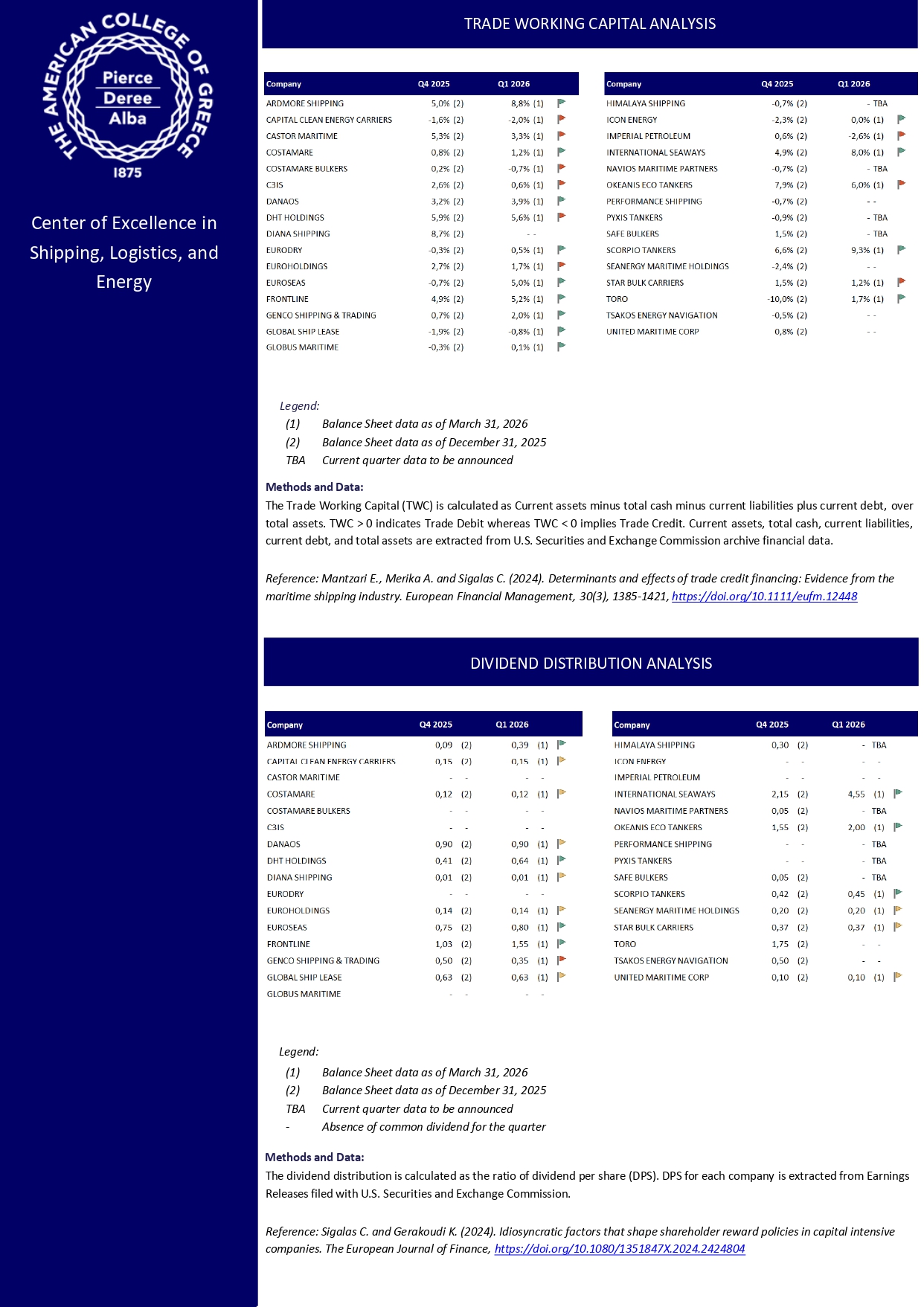 THE AMERICAN COLLEGE OF GREECE
Pierce
Deree
Alba
1875

Center of Excellence in Shipping, Logistics, and Energy

TRADE WORKING CAPITAL ANALYSIS

| Company | Q4 2025 | Q1 2026 |
|---|---|---|
| ARDMORE SHIPPING | 5,0% (2) | 8,8% (1) |
| CAPITAL CLEAN ENERGY CARRIERS | -1,6% (2) | -2,0% (1) |
| CASTOR MARITIME | 5,3% (2) | 3,3% (1) |
| COSTAMARE | 0,8% (2) | 1,2% (1) |
| COSTAMARE BULKERS | 0,2% (2) | -0,7% (1) |
| C3IS | 2,6% (2) | 0,6% (1) |
| DANAOS | 3,2% (2) | 3,9% (1) |
| DHT HOLDINGS | 5,9% (2) | 5,6% (1) |
| DIANA SHIPPING | 8,7% (2) | - - |
| EURODRY | -0,3% (2) | 0,5% (1) |
| EUROHOLDINGS | 2,7% (2) | 1,7% (1) |
| EUROSEAS | -0,7% (2) | 5,0% (1) |
| FRONTLINE | 4,9% (2) | 5,2% (1) |
| GENCO SHIPPING & TRADING | 0,7% (2) | 2,0% (1) |
| GLOBAL SHIP LEASE | -1,9% (2) | -0,8% (1) |
| GLOBUS MARITIME | -0,3% (2) | 0,1% (1) |

| Company | Q4 2025 | Q1 2026 |
|---|---|---|
| HIMALAYA SHIPPING | -0,7% (2) | - TBA |
| ICON ENERGY | -2,3% (2) | 0,0% (1) |
| IMPERIAL PETROLEUM | 0,6% (2) | -2,6% (1) |
| INTERNATIONAL SEAWAYS | 4,9% (2) | 8,0% (1) |
| NAVIOS MARITIME PARTNERS | -0,7% (2) | - TBA |
| OKEANIS ECO TANKERS | 7,9% (2) | 6,0% (1) |
| PERFORMANCE SHIPPING | -0,7% (2) | - - |
| PYXIS TANKERS | -0,9% (2) | - TBA |
| SAFE BULKERS | 1,5% (2) | - TBA |
| SCORPIO TANKERS | 6,6% (2) | 9,3% (1) |
| SEANERGY MARITIME HOLDINGS | -2,4% (2) | - - |
| STAR BULK CARRIERS | 1,5% (2) | 1,2% (1) |
| TORO | -10,0% (2) | 1,7% (1) |
| TSAKOS ENERGY NAVIGATION | -0,5% (2) | - - |
| UNITED MARITIME CORP | 0,8% (2) | - - |

Legend:
(1) Balance Sheet data as of March 31, 2026
(2) Balance Sheet data as of December 31, 2025
TBA Current quarter data to be announced

Methods and Data:
The Trade Working Capital (TWC) is calculated as Current assets minus total cash minus current liabilities plus current debt, over total assets. TWC > 0 indicates Trade Debit whereas TWC < 0 implies Trade Credit. Current assets, total cash, current liabilities, current debt, and total assets are extracted from U.S. Securities and Exchange Commission archive financial data.

Reference: Mantzari E., Merika A. and Sigalas C. (2024). Determinants and effects of trade credit financing: Evidence from the maritime shipping industry. European Financial Management, 30(3), 1385-1421, https://doi.org/10.1111/eufm.12448

DIVIDEND DISTRIBUTION ANALYSIS

| Company | Q4 2025 | Q1 2026 |
|---|---|---|
| ARDMORE SHIPPING | 0,09 (2) | 0,39 (1) |
| CAPITAL CLEAN ENERGY CARRIERS | 0,15 (2) | 0,15 (1) |
| CASTOR MARITIME | - - | - - |
| COSTAMARE | 0,12 (2) | 0,12 (1) |
| COSTAMARE BULKERS | - - | - - |
| C3IS | - - | - - |
| DANAOS | 0,90 (2) | 0,90 (1) |
| DHT HOLDINGS | 0,41 (2) | 0,64 (1) |
| DIANA SHIPPING | 0,01 (2) | 0,01 (1) |
| EURODRY | - - | - - |
| EUROHOLDINGS | 0,14 (2) | 0,14 (1) |
| EUROSEAS | 0,75 (2) | 0,80 (1) |
| FRONTLINE | 1,03 (2) | 1,55 (1) |
| GENCO SHIPPING & TRADING | 0,50 (2) | 0,35 (1) |
| GLOBAL SHIP LEASE | 0,63 (2) | 0,63 (1) |
| GLOBUS MARITIME | - - | - - |

| Company | Q4 2025 | Q1 2026 |
|---|---|---|
| HIMALAYA SHIPPING | 0,30 (2) | - TBA |
| ICON ENERGY | - - | - - |
| IMPERIAL PETROLEUM | - - | - - |
| INTERNATIONAL SEAWAYS | 2,15 (2) | 4,55 (1) |
| NAVIOS MARITIME PARTNERS | 0,05 (2) | - TBA |
| OKEANIS ECO TANKERS | 1,55 (2) | 2,00 (1) |
| PERFORMANCE SHIPPING | - - | - TBA |
| PYXIS TANKERS | - - | - TBA |
| SAFE BULKERS | 0,05 (2) | - TBA |
| SCORPIO TANKERS | 0,42 (2) | 0,45 (1) |
| SEANERGY MARITIME HOLDINGS | 0,20 (2) | 0,20 (1) |
| STAR BULK CARRIERS | 0,37 (2) | 0,37 (1) |
| TORO | 1,75 (2) | - - |
| TSAKOS ENERGY NAVIGATION | 0,50 (2) | - - |
| UNITED MARITIME CORP | 0,10 (2) | 0,10 (1) |

Legend:
(1) Balance Sheet data as of March 31, 2026
(2) Balance Sheet data as of December 31, 2025
TBA Current quarter data to be announced
- Absence of common dividend for the quarter

Methods and Data:
The dividend distribution is calculated as the ratio of dividend per share (DPS). DPS for each company is extracted from Earnings Releases filed with U.S. Securities and Exchange Commission.

Reference: Sigalas C. and Gerakoudi K. (2024). Idiosyncratic factors that shape shareholder reward policies in capital intensive companies. The European Journal of Finance, https://doi.org/10.1080/1351847X.2024.2424804